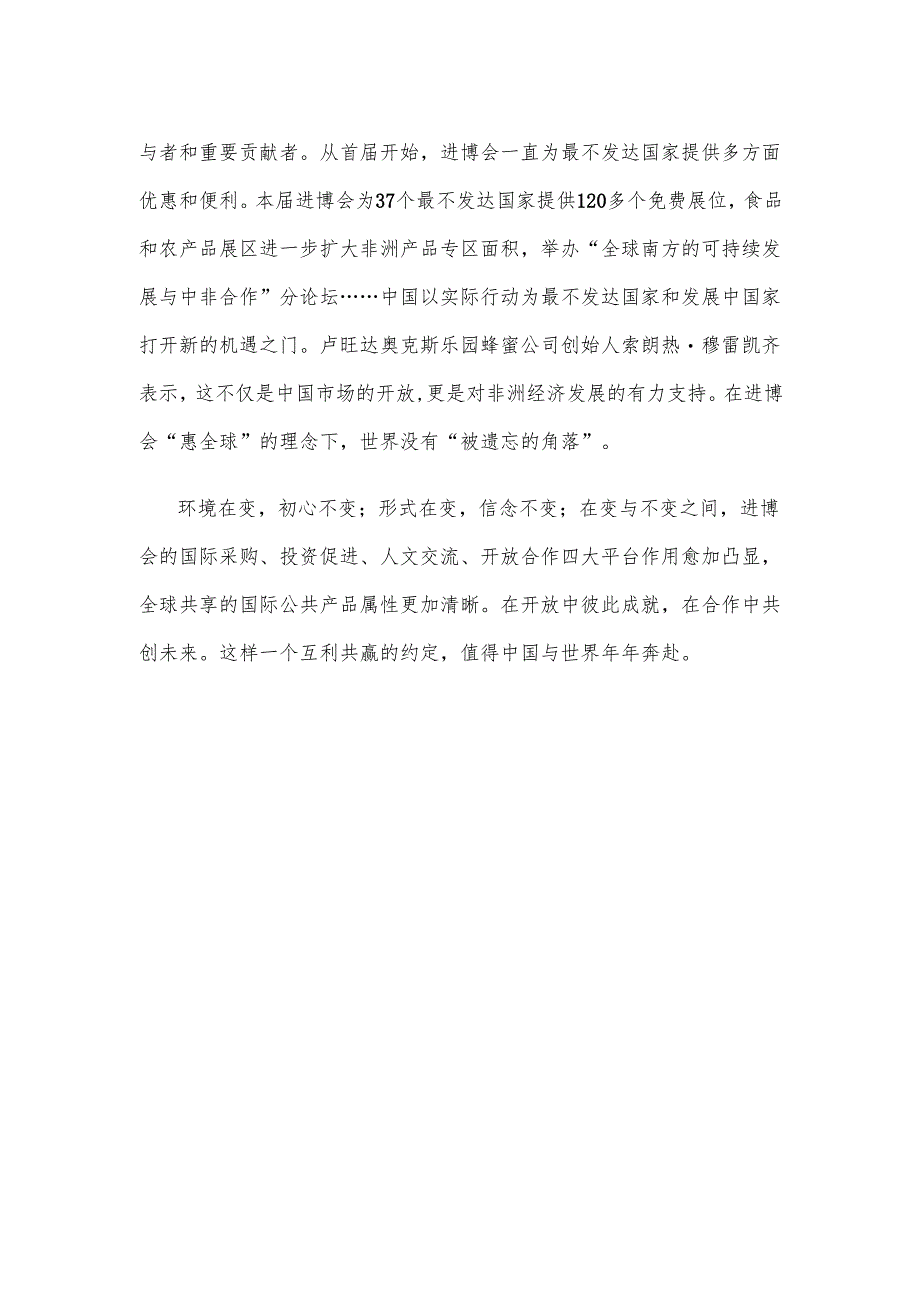 与者和重要贡献者。从首届开始，进博会一直为最不发达国家提供多方面优惠和便利。本届进博会为37个最不发达国家提供120多个免费展位，食品和农产品展区进一步扩大非洲产品专区面积，举办“全球南方的可持续发展与中非合作”分论坛……中国以实际行动为最不发达国家和发展中国家打开新的机遇之门。卢旺达奥克斯乐园蜂蜜公司创始人索朗热·穆雷凯齐表示，这不仅是中国市场的开放，更是对非洲经济发展的有力支持。在进博会“惠全球”的理念下，世界没有“被遗忘的角落”。

环境在变，初心不变；形式在变，信念不变；在变与不变之间，进博会的国际采购、投资促进、人文交流、开放合作四大平台作用愈加凸显，全球共享的国际公共产品属性更加清晰。在开放中彼此成就，在合作中共创未来。这样一个互利共赢的约定，值得中国与世界年年奔赴。